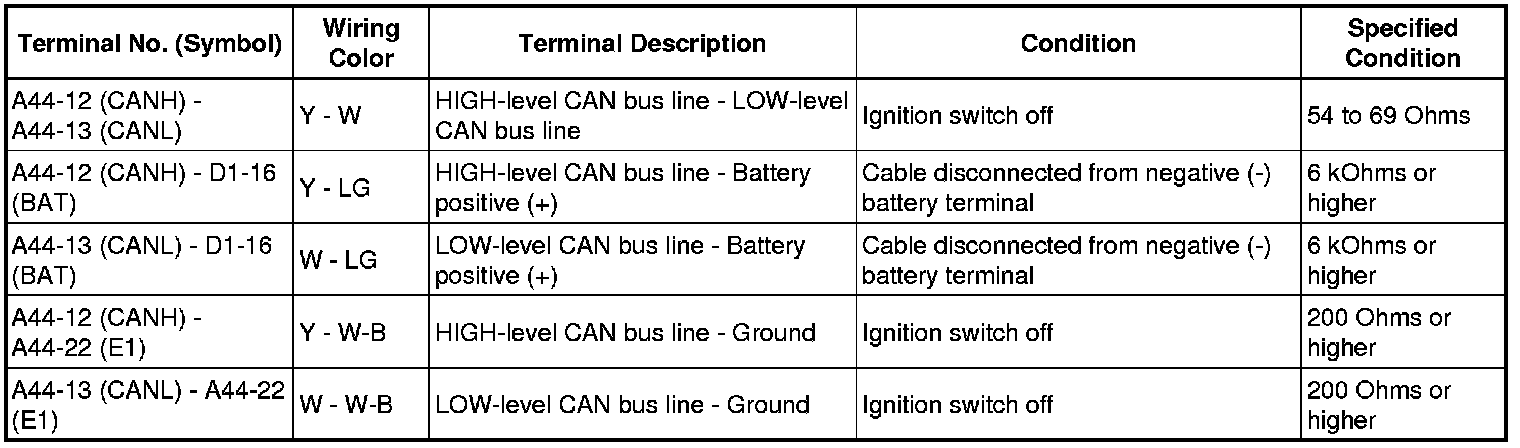 | Terminal No. (Symbol) | Wiring Color | Terminal Description | Condition | Specified Condition |
|---|---|---|---|---|
| A44-12 (CANH) - A44-13 (CANL) | Y - W | HIGH-level CAN bus line - LOW-level CAN bus line | Ignition switch off | 54 to 69 Ohms |
| A44-12 (CANH) - D1-16 (BAT) | Y - LG | HIGH-level CAN bus line - Battery positive (+) | Cable disconnected from negative (-) battery terminal | 6 kOhms or higher |
| A44-13 (CANL) - D1-16 (BAT) | W - LG | LOW-level CAN bus line - Battery positive (+) | Cable disconnected from negative (-) battery terminal | 6 kOhms or higher |
| A44-12 (CANH) - A44-22 (E1) | Y - W-B | HIGH-level CAN bus line - Ground | Ignition switch off | 200 Ohms or higher |
| A44-13 (CANL) - A44-22 (E1) | W - W-B | LOW-level CAN bus line - Ground | Ignition switch off | 200 Ohms or higher |